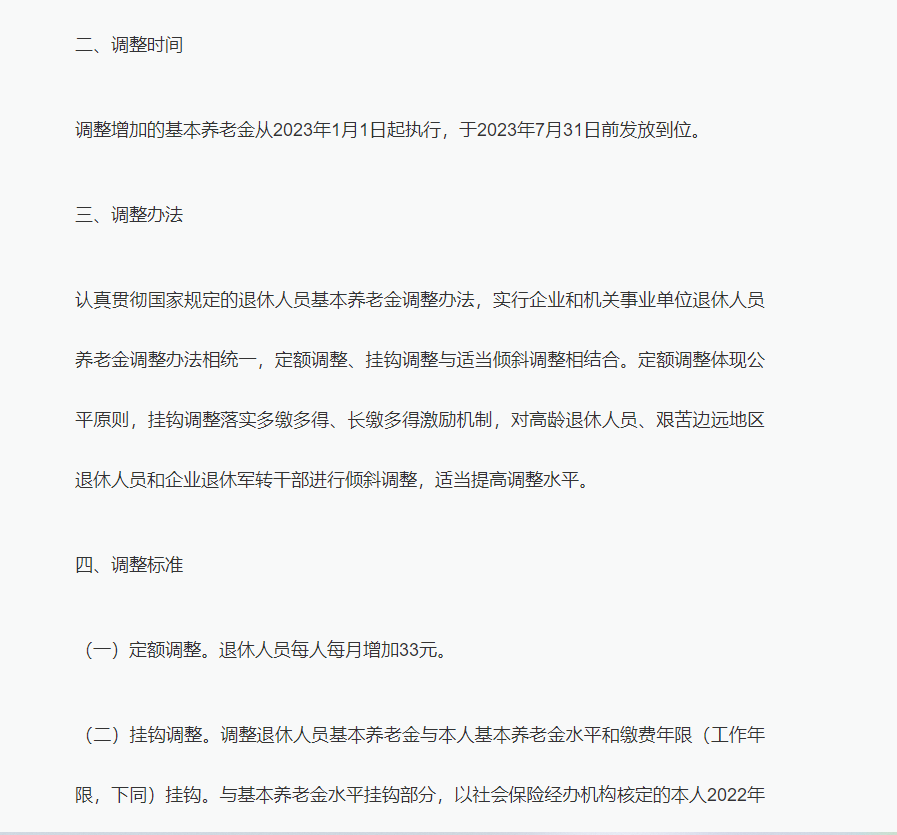 二、调整时间

调整增加的基本养老金从2023年1月1日起执行，于2023年7月31日前发放到位。

三、调整办法

认真贯彻国家规定的退休人员基本养老金调整办法，实行企业和机关事业单位退休人员养老金调整办法相统一，定额调整、挂钩调整与适当倾斜调整相结合。定额调整体现公平原则，挂钩调整落实多缴多得、长缴多得激励机制，对高龄退休人员、艰苦边远地区退休人员和企业退休军转干部进行倾斜调整，适当提高调整水平。

四、调整标准

（一）定额调整。退休人员每人每月增加33元。

（二）挂钩调整。调整退休人员基本养老金与本人基本养老金水平和缴费年限（工作年限，下同）挂钩。与基本养老金水平挂钩部分，以社会保险经办机构核定的本人2022年